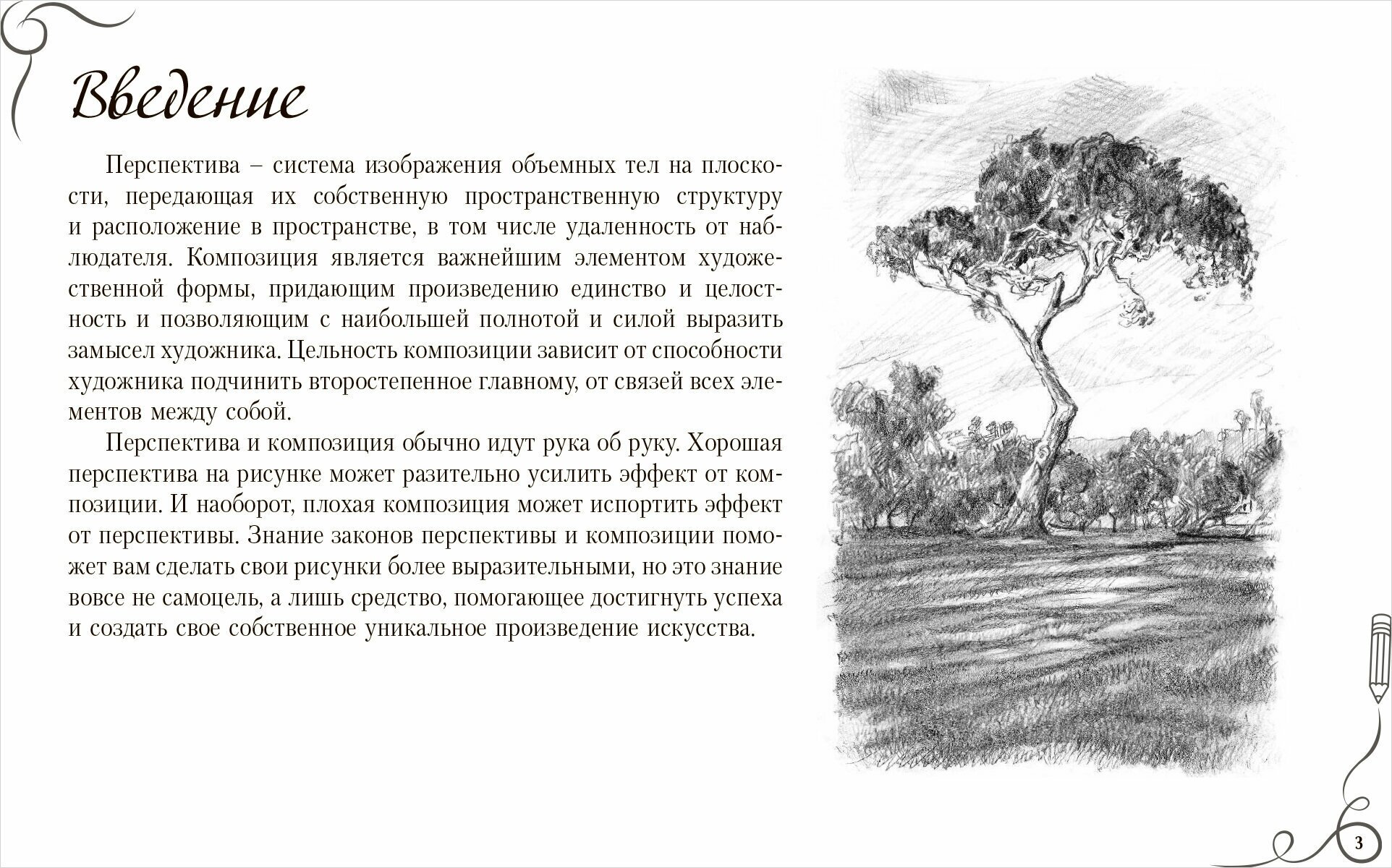 Введение

Перспектива – система изображения объемных тел на плоскости, передающая их собственную пространственную структуру и расположение в пространстве, в том числе удаленность от наблюдателя. Композиция является важнейшим элементом художественной формы, придающим произведению единство и целостность и позволяющим с наибольшей полнотой и силой выразить замысел художника. Цельность композиции зависит от способности художника подчинить второстепенное главному, от связей всех элементов между собой.

Перспектива и композиция обычно идут рука об руку. Хорошая перспектива на рисунке может разительно усилить эффект от композиции. И наоборот, плохая композиция может испортить эффект от перспективы. Знание законов перспективы и композиции поможет вам сделать свои рисунки более выразительными, но это знание вовсе не самоцель, а лишь средство, помогающее достигнуть успеха и создать свое собственное уникальное произведение искусства.

3